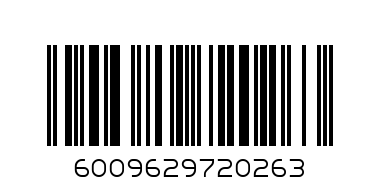 6009629720263